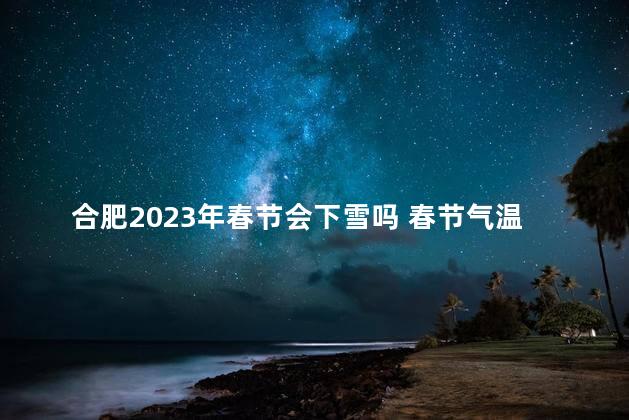 合肥2023年春节会下雪吗 春节气温